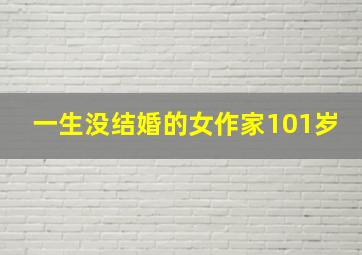 一生没结婚的女作家101岁